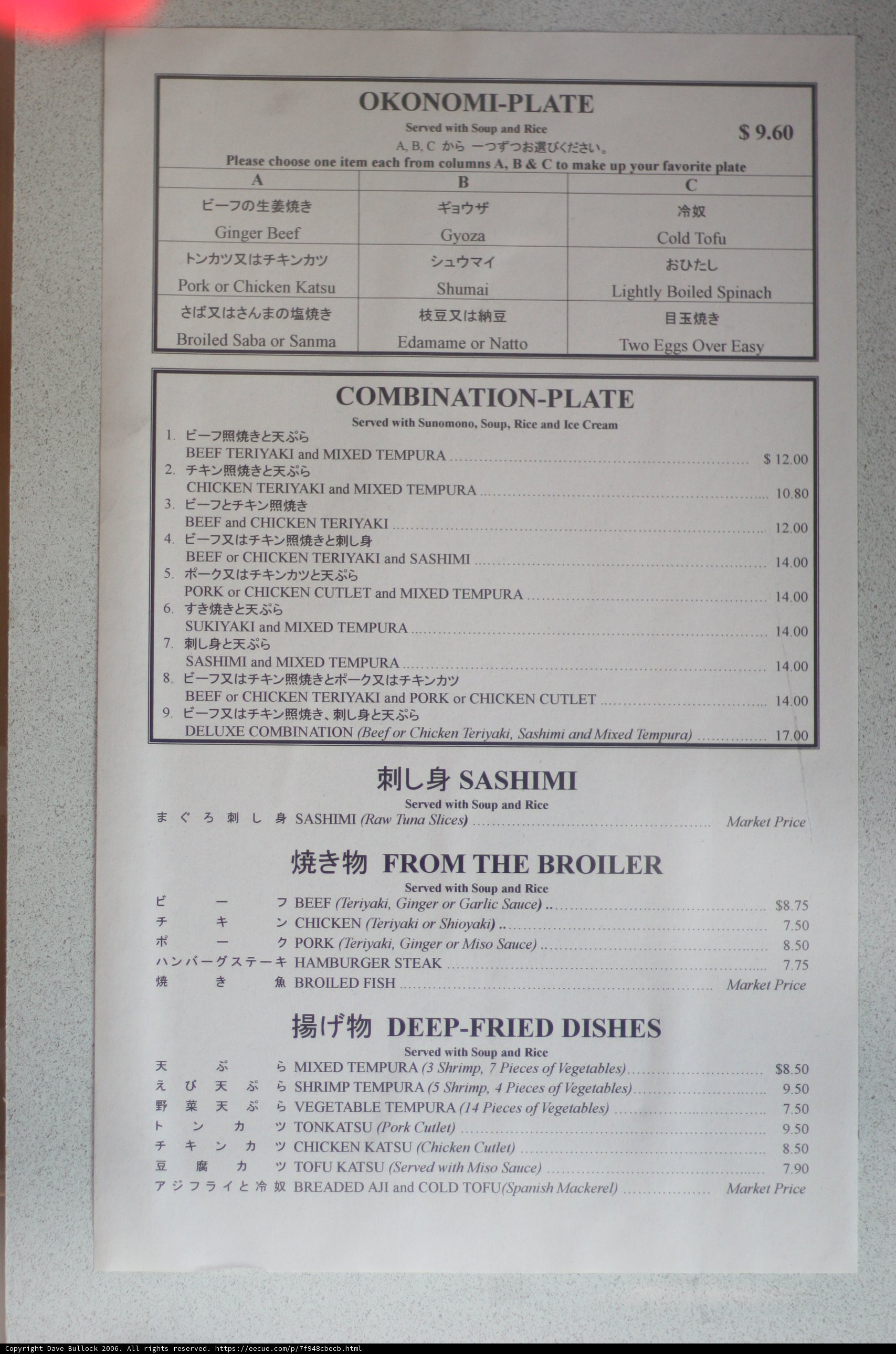 OKONOMI-PLATE

Served with Soup and Rice

$ 9.60

A, B, C から 一つずつお選びください。

Please choose one item each from columns A, B & C to make up your favorite plate

| A | B | C |
|---|---|---|
| ビーフの生姜焼き Ginger Beef | ギョウザ Gyoza | 冷奴 Cold Tofu |
| トンカツ又はチキンカツ Pork or Chicken Katsu | シュウマイ Shumai | おひたし Lightly Boiled Spinach |
| さば又はさんまの塩焼き Broiled Saba or Sanma | 枝豆又は納豆 Edamame or Natto | 目玉焼き Two Eggs Over Easy |

COMBINATION-PLATE

Served with Sunomono, Soup, Rice and Ice Cream

1. ビーフ照焼きと天ぷら
BEEF TERIYAKI and MIXED TEMPURA $ 12.00
2. チキン照焼きと天ぷら
CHICKEN TERIYAKI and MIXED TEMPURA 10.80
3. ビーフとチキン照焼き
BEEF and CHICKEN TERIYAKI 12.00
4. ビーフ又はチキン照焼きと刺し身
BEEF or CHICKEN TERIYAKI and SASHIMI 14.00
5. ポーク又はチキンカツと天ぷら
PORK or CHICKEN CUTLET and MIXED TEMPURA 14.00
6. すき焼きと天ぷら
SUKIYAKI and MIXED TEMPURA 14.00
7. 刺し身と天ぷら
SASHIMI and MIXED TEMPURA 14.00
8. ビーフ又はチキン照焼きとポーク又はチキンカツ
BEEF or CHICKEN TERIYAKI and PORK or CHICKEN CUTLET 14.00
9. ビーフ又はチキン照焼き、刺し身と天ぷら
DELUXE COMBINATION (Beef or Chicken Teriyaki, Sashimi and Mixed Tempura) 17.00

刺し身 SASHIMI

Served with Soup and Rice

まぐろ刺し身 SASHIMI (Raw Tuna Slices) Market Price

焼き物 FROM THE BROILER

Served with Soup and Rice

ビーフ BEEF (Teriyaki, Ginger or Garlic Sauce) $8.75
チキン CHICKEN (Teriyaki or Shioyaki) 7.50
ポーク PORK (Teriyaki, Ginger or Miso Sauce) 8.50
ハンバーグステーキ HAMBURGER STEAK 7.75
焼き魚 BROILED FISH Market Price

揚げ物 DEEP-FRIED DISHES

Served with Soup and Rice

天ぷら MIXED TEMPURA (3 Shrimp, 7 Pieces of Vegetables) $8.50
えび天ぷら SHRIMP TEMPURA (5 Shrimp, 4 Pieces of Vegetables) 9.50
野菜天ぷら VEGETABLE TEMPURA (14 Pieces of Vegetables) 7.50
トンカツ TONKATSU (Pork Cutlet) 9.50
チキンカツ CHICKEN KATSU (Chicken Cutlet) 8.50
豆腐カツ TOFU KATSU (Served with Miso Sauce) 7.90
アジフライと冷奴 BREADED AJI and COLD TOFU(Spanish Mackerel) Market Price

Copyright Dave Bullock 2006. All rights reserved. https://eecue.com/p/7f948cbecb.html